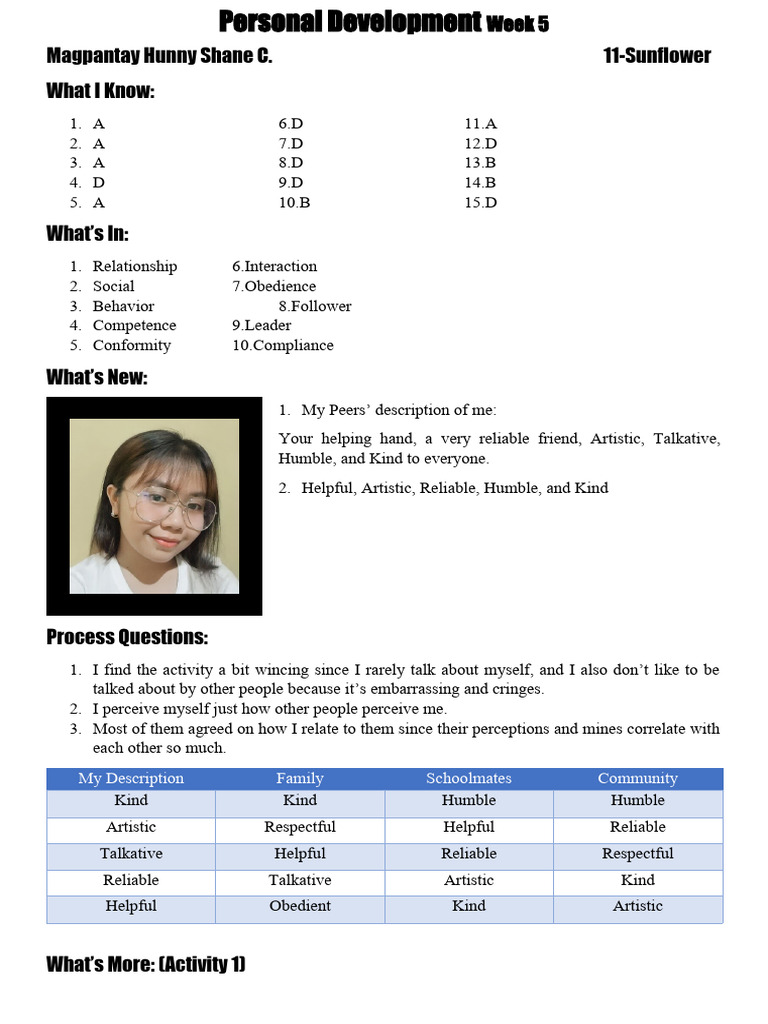 Personal Development Week 5

Magpantay Hunny Shane C.

11-Sunflower

What I Know:

1. A
2. A
3. A
4. D
5. A

6.D
7.D
8.D
9.D
10.B

11.A
12.D
13.B
14.B
15.D

What's In:

1. Relationship
2. Social
3. Behavior
4. Competence
5. Conformity

6.Interaction
7.Obedience
8.Follower
9.Leader
10.Compliance

What's New:

1. My Peers' description of me:

Your helping hand, a very reliable friend, Artistic, Talkative, Humble, and Kind to everyone.

2. Helpful, Artistic, Reliable, Humble, and Kind

Process Questions:

1. I find the activity a bit wincing since I rarely talk about myself, and I also don't like to be talked about by other people because it's embarrassing and cringes.
2. I perceive myself just how other people perceive me.
3. Most of them agreed on how I relate to them since their perceptions and mines correlate with each other so much.

| My Description | Family | Schoolmates | Community |
|---|---|---|---|
| Kind | Kind | Humble | Humble |
| Artistic | Respectful | Helpful | Reliable |
| Talkative | Helpful | Reliable | Respectful |
| Reliable | Talkative | Artistic | Kind |
| Helpful | Obedient | Kind | Artistic |

What's More: (Activity 1)